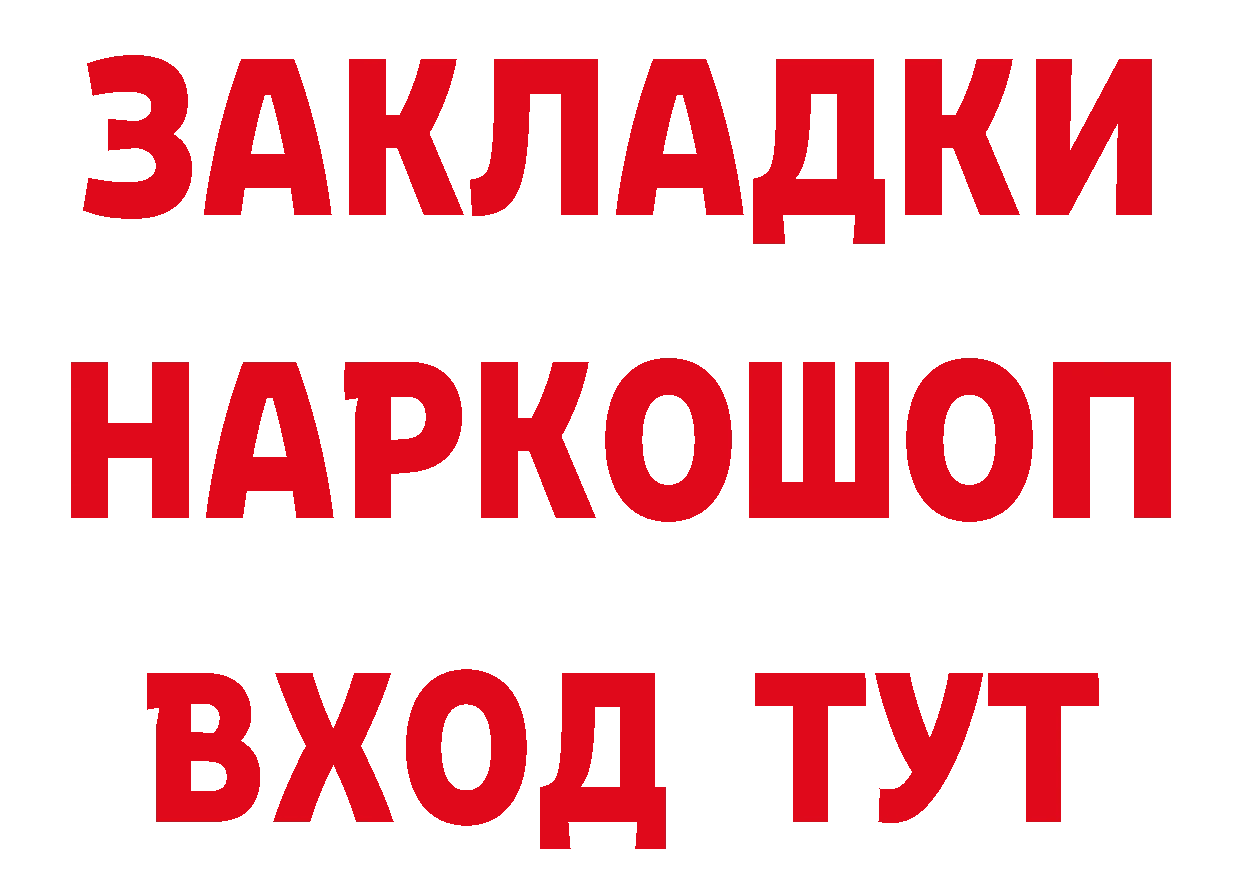 ЗАКЛАДКИ НАРКОШОП ВХОД ТУТ